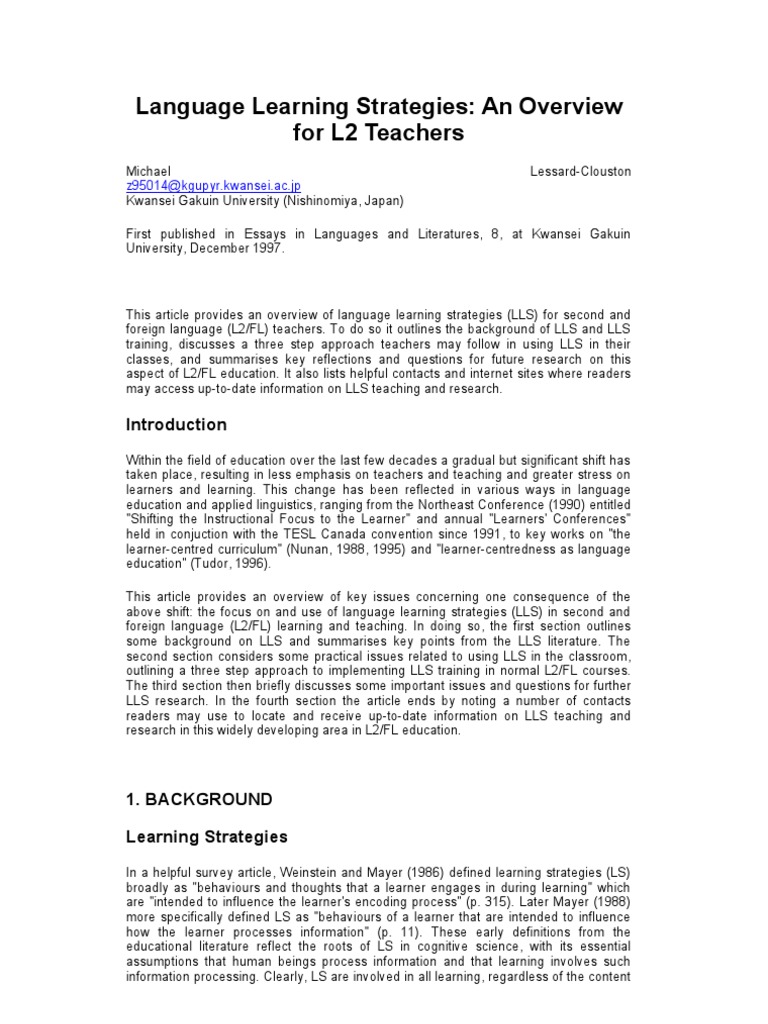 Language Learning Strategies: An Overview for L2 Teachers

Michael Lessard-Clouston
z95014@kgupyr.kwansei.ac.jp
Kwansei Gakuin University (Nishinomiya, Japan)

First published in Essays in Languages and Literatures, 8, at Kwansei Gakuin University, December 1997.

This article provides an overview of language learning strategies (LLS) for second and foreign language (L2/FL) teachers. To do so it outlines the background of LLS and LLS training, discusses a three step approach teachers may follow in using LLS in their classes, and summarises key reflections and questions for future research on this aspect of L2/FL education. It also lists helpful contacts and internet sites where readers may access up-to-date information on LLS teaching and research.

Introduction

Within the field of education over the last few decades a gradual but significant shift has taken place, resulting in less emphasis on teachers and teaching and greater stress on learners and learning. This change has been reflected in various ways in language education and applied linguistics, ranging from the Northeast Conference (1990) entitled "Shifting the Instructional Focus to the Learner" and annual "Learners' Conferences" held in conjuction with the TESL Canada convention since 1991, to key works on "the learner-centred curriculum" (Nunan, 1988, 1995) and "learner-centredness as language education" (Tudor, 1996).

This article provides an overview of key issues concerning one consequence of the above shift: the focus on and use of language learning strategies (LLS) in second and foreign language (L2/FL) learning and teaching. In doing so, the first section outlines some background on LLS and summarises key points from the LLS literature. The second section considers some practical issues related to using LLS in the classroom, outlining a three step approach to implementing LLS training in normal L2/FL courses. The third section then briefly discusses some important issues and questions for further LLS research. In the fourth section the article ends by noting a number of contacts readers may use to locate and receive up-to-date information on LLS teaching and research in this widely developing area in L2/FL education.

1. BACKGROUND

Learning Strategies

In a helpful survey article, Weinstein and Mayer (1986) defined learning strategies (LS) broadly as "behaviours and thoughts that a learner engages in during learning" which are "intended to influence the learner's encoding process" (p. 315). Later Mayer (1988) more specifically defined LS as "behaviours of a learner that are intended to influence how the learner processes information" (p. 11). These early definitions from the educational literature reflect the roots of LS in cognitive science, with its essential assumptions that human beings process information and that learning involves such information processing. Clearly, LS are involved in all learning, regardless of the content